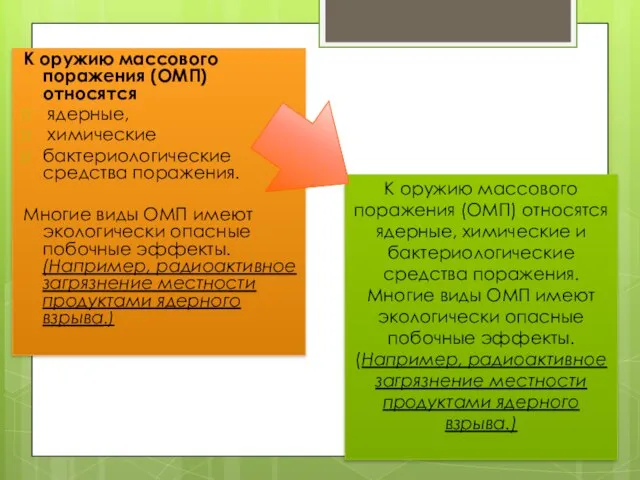 К оружию массового поражения (ОМП) относятся
ядерные,
химические
бактериологические средства поражения.

Многие виды ОМП имеют экологически опасные побочные эффекты. (Например, радиоактивное загрязнение местности продуктами ядерного взрыва.)

К оружию массового поражения (ОМП) относятся ядерные, химические и бактериологические средства поражения. Многие виды ОМП имеют экологически опасные побочные эффекты. (Например, радиоактивное загрязнение местности продуктами ядерного взрыва.)